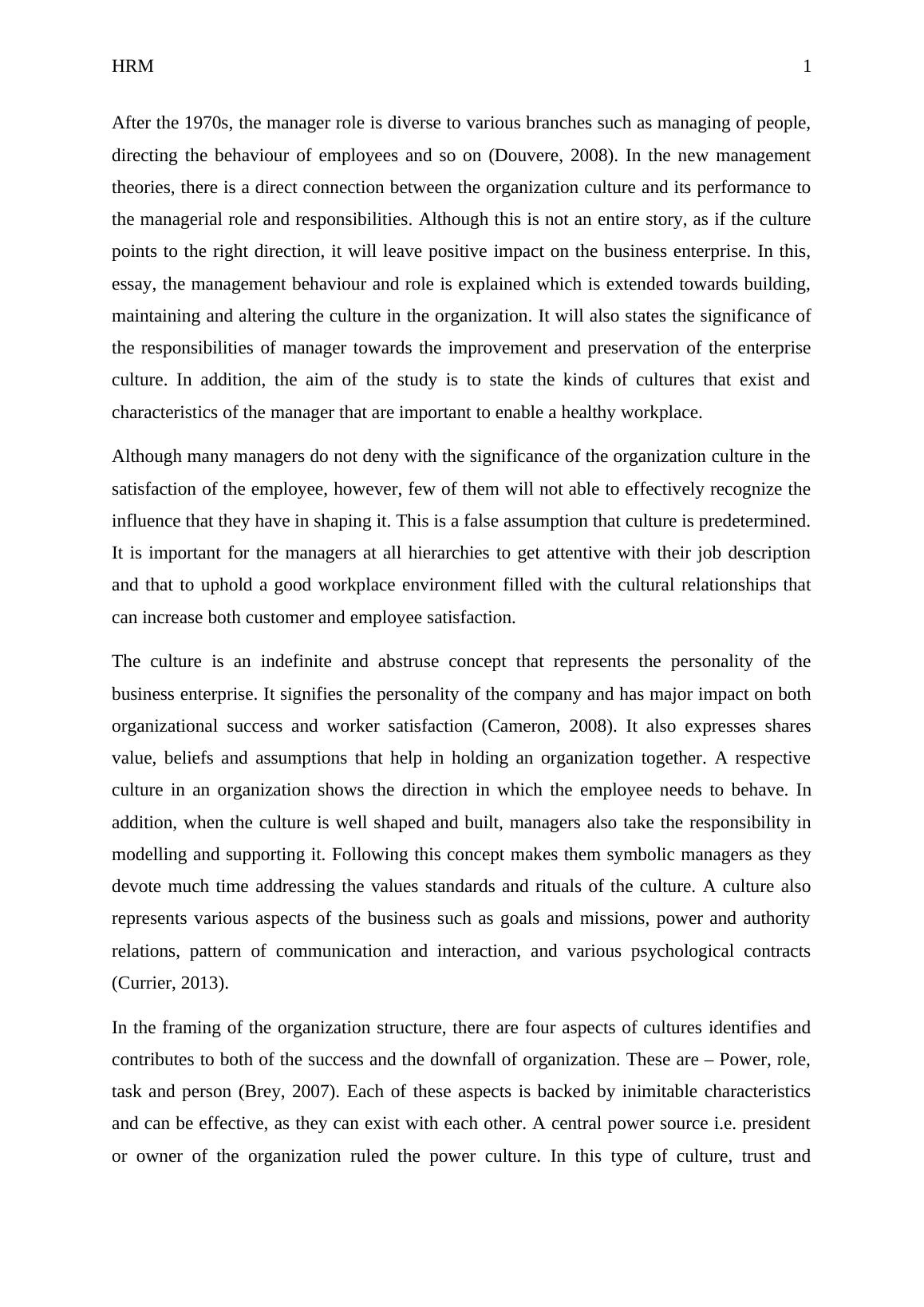 HRM 1

After the 1970s, the manager role is diverse to various branches such as managing of people, directing the behaviour of employees and so on (Douvere, 2008). In the new management theories, there is a direct connection between the organization culture and its performance to the managerial role and responsibilities. Although this is not an entire story, as if the culture points to the right direction, it will leave positive impact on the business enterprise. In this, essay, the management behaviour and role is explained which is extended towards building, maintaining and altering the culture in the organization. It will also states the significance of the responsibilities of manager towards the improvement and preservation of the enterprise culture. In addition, the aim of the study is to state the kinds of cultures that exist and characteristics of the manager that are important to enable a healthy workplace.

Although many managers do not deny with the significance of the organization culture in the satisfaction of the employee, however, few of them will not able to effectively recognize the influence that they have in shaping it. This is a false assumption that culture is predetermined. It is important for the managers at all hierarchies to get attentive with their job description and that to uphold a good workplace environment filled with the cultural relationships that can increase both customer and employee satisfaction.

The culture is an indefinite and abstruse concept that represents the personality of the business enterprise. It signifies the personality of the company and has major impact on both organizational success and worker satisfaction (Cameron, 2008). It also expresses shares value, beliefs and assumptions that help in holding an organization together. A respective culture in an organization shows the direction in which the employee needs to behave. In addition, when the culture is well shaped and built, managers also take the responsibility in modelling and supporting it. Following this concept makes them symbolic managers as they devote much time addressing the values standards and rituals of the culture. A culture also represents various aspects of the business such as goals and missions, power and authority relations, pattern of communication and interaction, and various psychological contracts (Currier, 2013).

In the framing of the organization structure, there are four aspects of cultures identifies and contributes to both of the success and the downfall of organization. These are – Power, role, task and person (Brey, 2007). Each of these aspects is backed by inimitable characteristics and can be effective, as they can exist with each other. A central power source i.e. president or owner of the organization ruled the power culture. In this type of culture, trust and